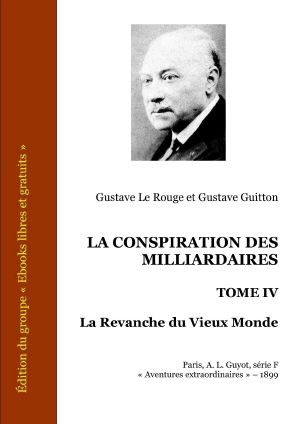 Édition du groupe « Ebooks libres et gratuits »

Gustave Le Rouge et Gustave Guitton

LA CONSPIRATION DES MILLIARDAIRES

TOME IV

La Revanche du Vieux Monde

Paris, A. L. Guyot, série F
« Aventures extraordinaires » – 1899